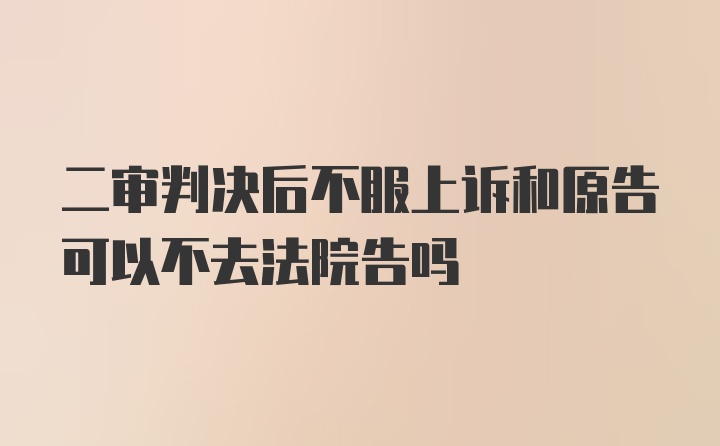 二审判决后不服上诉和原告可以不去法院告吗